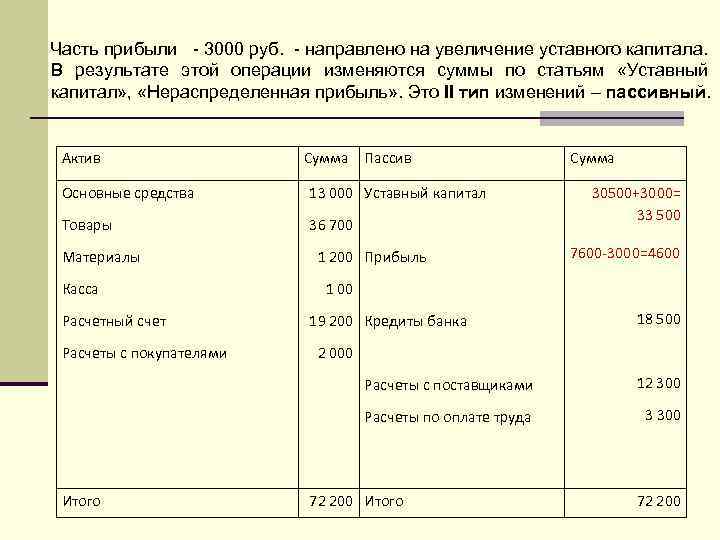 Часть прибыли - 3000 руб. - направлено на увеличение уставного капитала. В результате этой операции изменяются суммы по статьям «Уставный капитал», «Нераспределенная прибыль». Это II тип изменений – пассивный.

| Актив | Сумма | Пассив | Сумма |
|---|---|---|---|
| Основные средства | 13 000 | Уставный капитал | 30500+3000= 33 500 |
| Товары | 36 700 | | |
| Материалы | 1 200 | Прибыль | 7600-3000=4600 |
| Касса | 1 00 | | |
| Расчетный счет | 19 200 | Кредиты банка | 18 500 |
| Расчеты с покупателями | 2 000 | | |
| | | Расчеты с поставщиками | 12 300 |
| | | Расчеты по оплате труда | 3 300 |
| Итого | 72 200 | Итого | 72 200 |